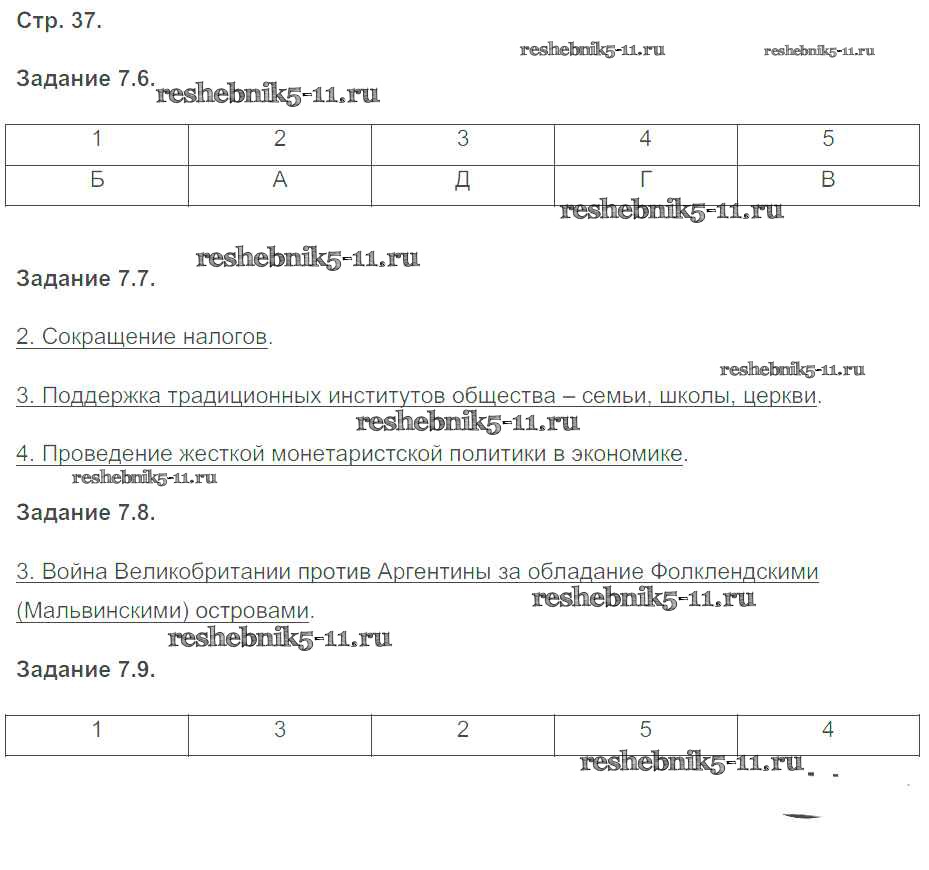 Стр. 37.

reshebnik5-11.ru reshebnik5-11.ru

Задание 7.6. reshebnik5-11.ru

| 1 | 2 | 3 | 4 | 5 |
|---|---|---|---|---|
| Б | А | Д | Г | В |

reshebnik5-11.ru

reshebnik5-11.ru

Задание 7.7.

2. Сокращение налогов.

reshebnik5-11.ru

3. Поддержка традиционных институтов общества – семьи, школы, церкви.

reshebnik5-11.ru

4. Проведение жесткой монетаристской политики в экономике.

reshebnik5-11.ru

Задание 7.8.

3. Война Великобритании против Аргентины за обладание Фолклендскими (Мальвинскими) островами.

reshebnik5-11.ru

reshebnik5-11.ru

Задание 7.9.

| 1 | 3 | 2 | 5 | 4 |
|---|---|---|---|---|

reshebnik5-11.ru